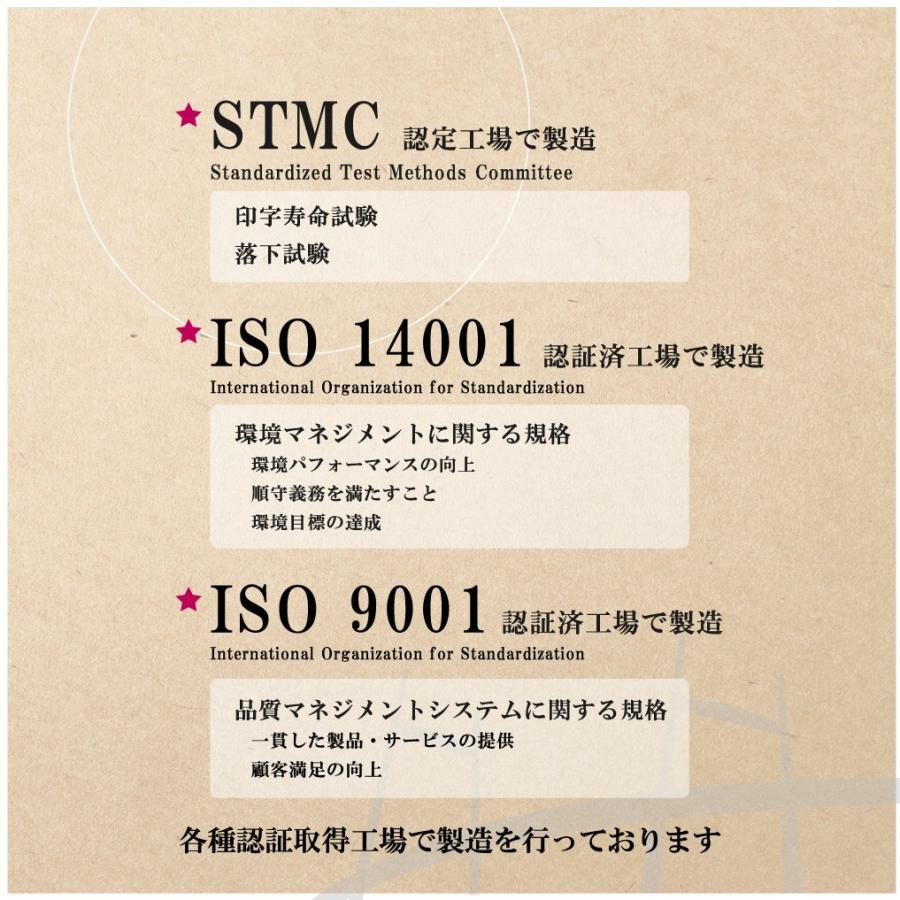 ★STMC 認定工場で製造
Standardized Test Methods Committee

印字寿命試験
落下試験

★ISO 14001 認証済工場で製造
International Organization for Standardization

環境マネジメントに関する規格
環境パフォーマンスの向上
順守義務を満たすこと
環境目標の達成

★ISO 9001 認証済工場で製造
International Organization for Standardization

品質マネジメントシステムに関する規格
一貫した製品・サービスの提供
顧客満足の向上

各種認証取得工場で製造を行っております